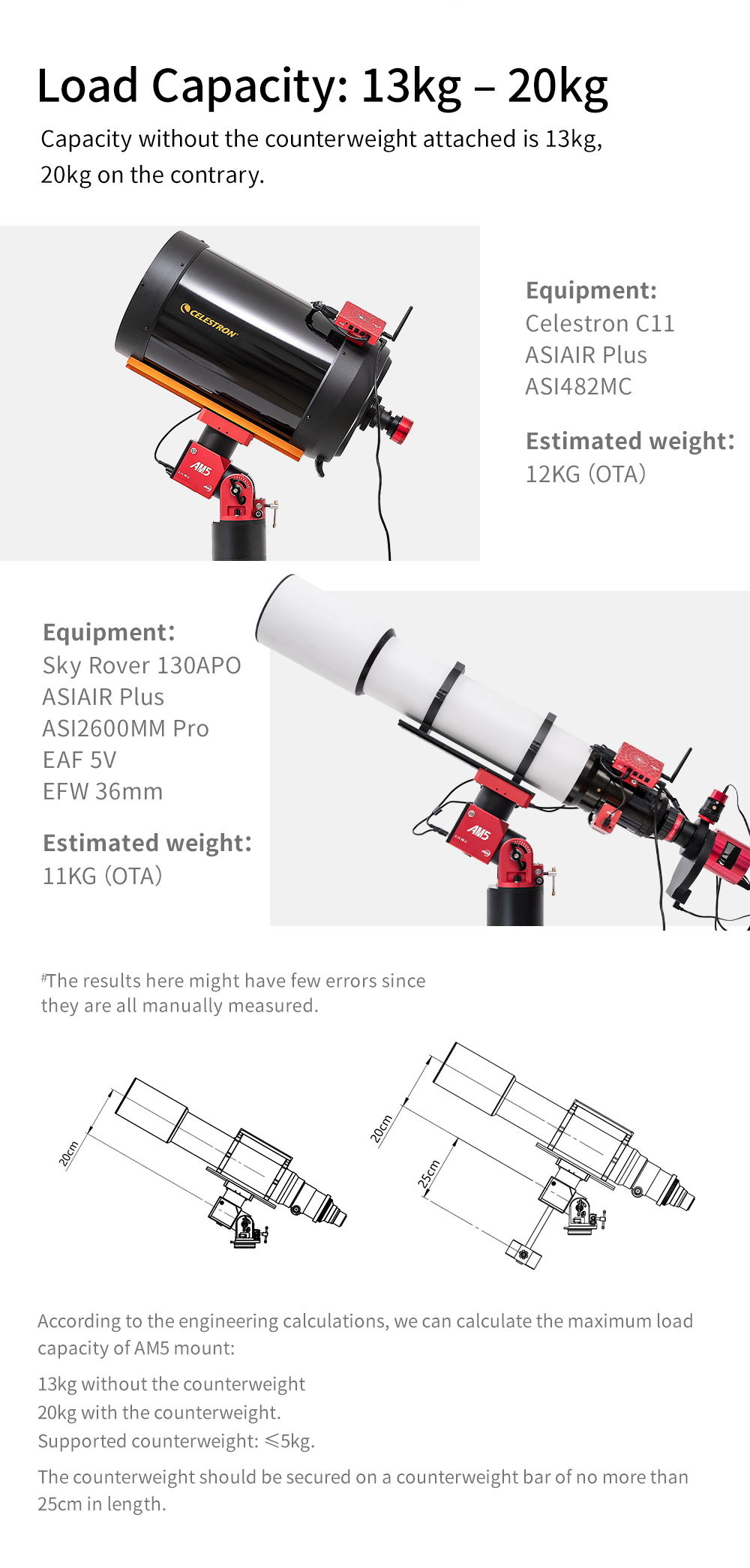 Load Capacity: 13kg – 20kg

Capacity without the counterweight attached is 13kg, 20kg on the contrary.

CELESTRON

AM5

Equipment:
Celestron C11
ASIAIR Plus
ASI482MC

Estimated weight:
12KG (OTA)

Equipment:
Sky Rover 130APO
ASIAIR Plus
ASI2600MM Pro
EAF 5V
EFW 36mm

Estimated weight:
11KG (OTA)

AM5

#The results here might have few errors since they are all manually measured.

20cm

20cm

25cm

According to the engineering calculations, we can calculate the maximum load capacity of AM5 mount:

13kg without the counterweight
20kg with the counterweight.
Supported counterweight: ≤5kg.

The counterweight should be secured on a counterweight bar of no more than 25cm in length.